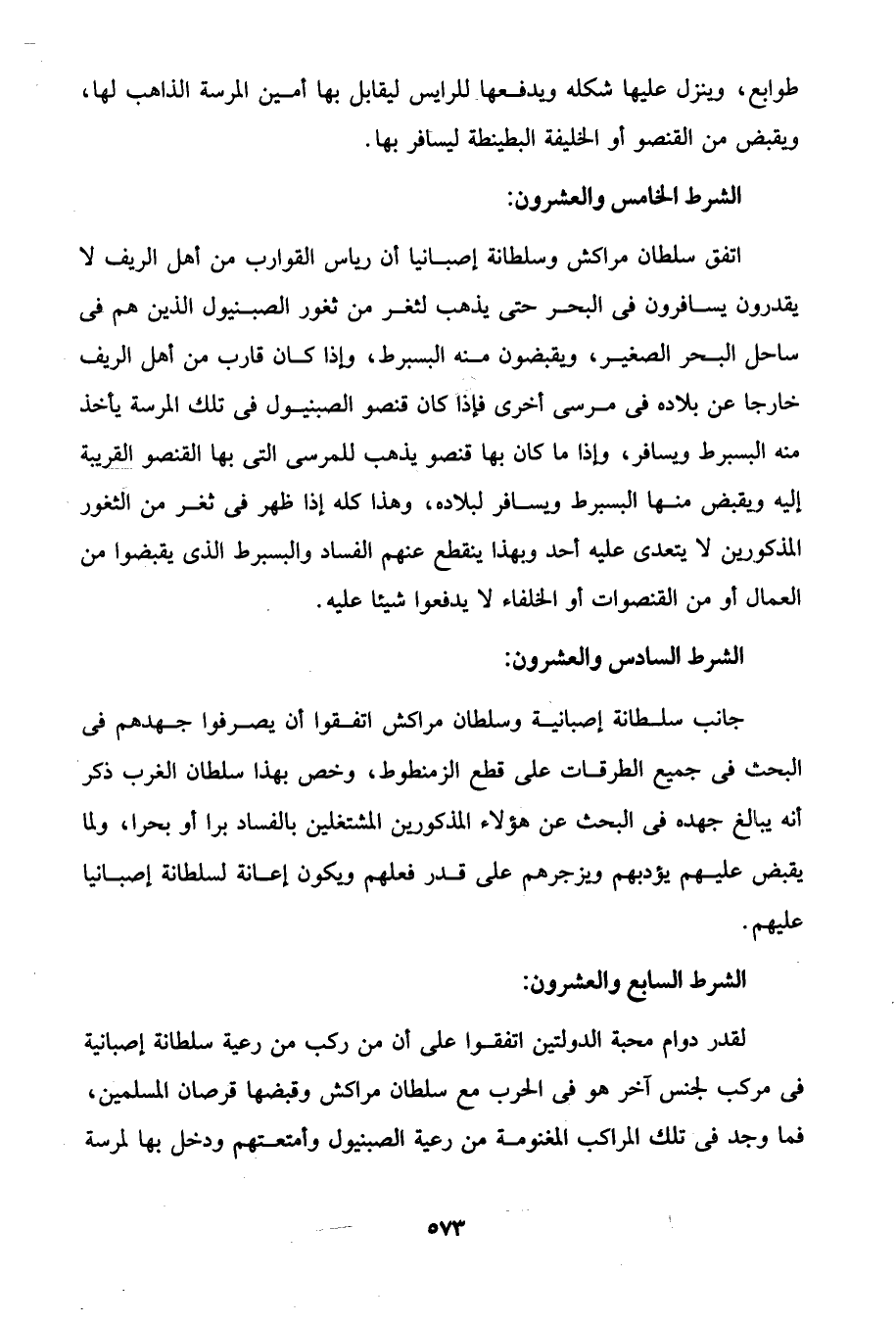 طوابع، وينزل عليها شكله ويدفعها للرايس ليقابل بها أمين المرسة الذاهب لها، ويقبض من القنصو أو الخليفة البطينطة ليسافر بها.

الشرط الخامس والعشرون:

اتفق سلطان مراكش وسلطانة إصبانيا أن رياس القوارب من أهل الريف لا يقدرون يسافرون فى البحر حتى يذهب لثغر من ثغور الصبنيول الذين هم فى ساحل البحر الصغير، ويقبضون منه البسبرط، وإذا كان قارب من أهل الريف خارجا عن بلاده فى مرسى أخرى فإذا كان قنصو الصبنيول فى تلك المرسة يأخذ منه البسبرط ويسافر، وإذا ما كان بها قنصو يذهب للمرسى التى بها القنصو القريبة إليه ويقبض منها البسبرط ويسافر لبلاده، وهذا كله إذا ظهر فى ثغر من الثغور المذكورين لا يتعدى عليه أحد وبهذا ينقطع عنهم الفساد والبسبرط الذى يقبضوا من العمال أو من القنصوات أو الخلفاء لا يدفعوا شيئا عليه.

الشرط السادس والعشرون:

جانب سلطانة إصبانية وسلطان مراكش اتفقوا أن يصرفوا جهدهم فى البحث فى جميع الطرقات على قطع الزمنطوط، وخص بهذا سلطان الغرب ذكر أنه يبالغ جهده فى البحث عن هؤلاء المذكورين المشتغلين بالفساد برا أو بحرا، ولما يقبض عليهم يؤدبهم ويزجرهم على قدر فعلهم ويكون إعانة لسلطانة إصبانيا عليهم.

الشرط السابع والعشرون:

لقدر دوام محبة الدولتين اتفقوا على أن من ركب من رعية سلطانة إصبانية فى مركب لجنس آخر هو فى الحرب مع سلطان مراكش وقبضها قرصان المسلمين، فما وجد فى تلك المراكب المغنومة من رعية الصبنيول وأمتعتهم ودخل بها لمرسة

٥٧٣